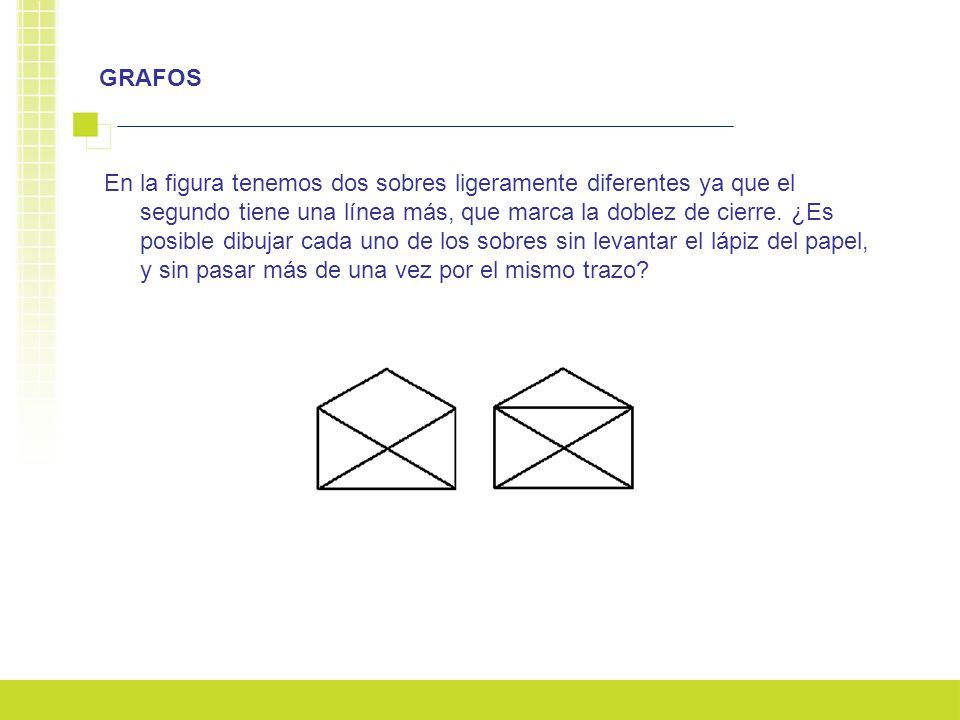 GRAFOS

En la figura tenemos dos sobres ligeramente diferentes ya que el segundo tiene una línea más, que marca la doblez de cierre. ¿Es posible dibujar cada uno de los sobres sin levantar el lápiz del papel, y sin pasar más de una vez por el mismo trazo?